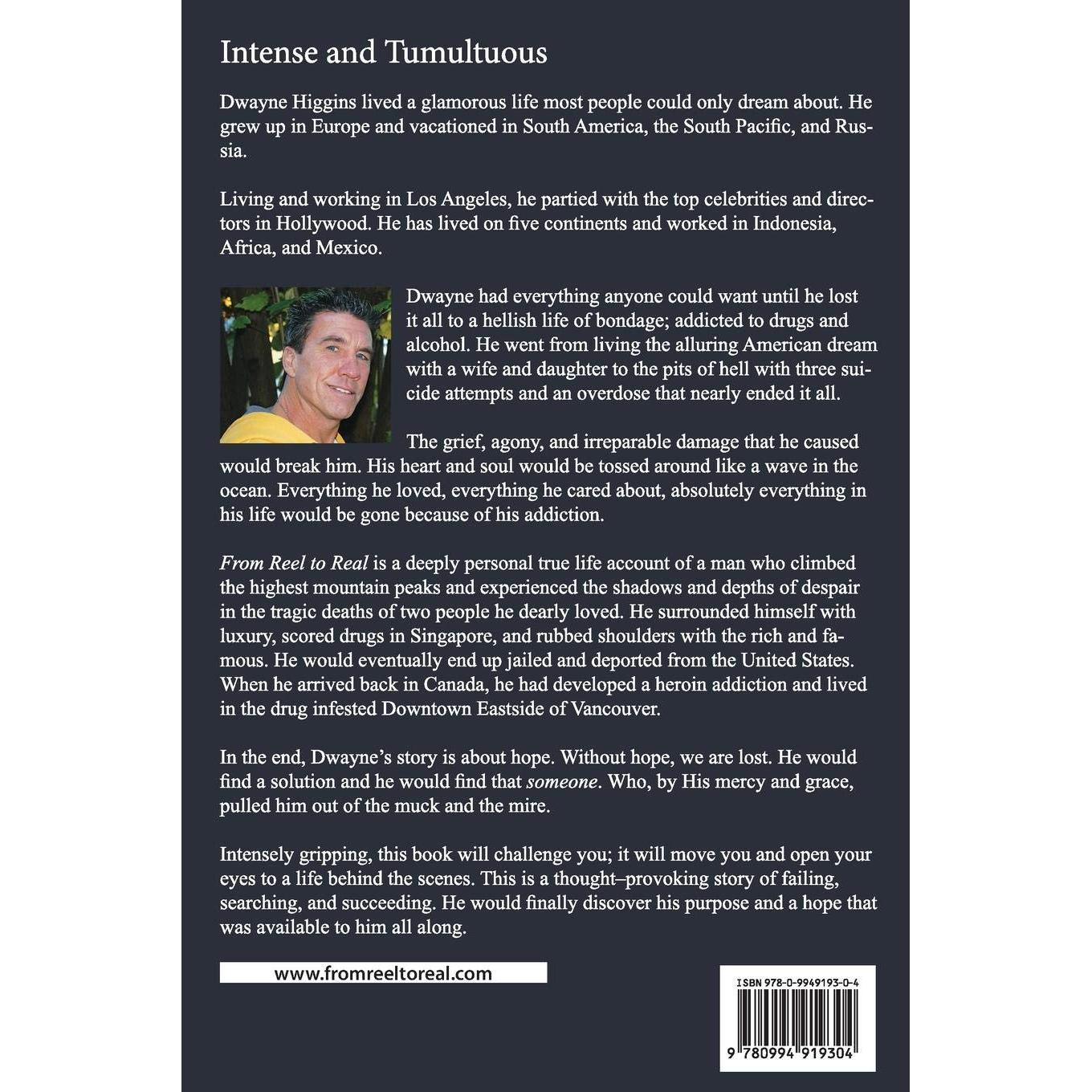 Intense and Tumultuous

Dwayne Higgins lived a glamorous life most people could only dream about. He grew up in Europe and vacationed in South America, the South Pacific, and Russia.

Living and working in Los Angeles, he partied with the top celebrities and directors in Hollywood. He has lived on five continents and worked in Indonesia, Africa, and Mexico.

Dwayne had everything anyone could want until he lost it all to a hellish life of bondage; addicted to drugs and alcohol. He went from living the alluring American dream with a wife and daughter to the pits of hell with three suicide attempts and an overdose that nearly ended it all.

The grief, agony, and irreparable damage that he caused would break him. His heart and soul would be tossed around like a wave in the ocean. Everything he loved, everything he cared about, absolutely everything in his life would be gone because of his addiction.

From Reel to Real is a deeply personal true life account of a man who climbed the highest mountain peaks and experienced the shadows and depths of despair in the tragic deaths of two people he dearly loved. He surrounded himself with luxury, scored drugs in Singapore, and rubbed shoulders with the rich and famous. He would eventually end up jailed and deported from the United States. When he arrived back in Canada, he had developed a heroin addiction and lived in the drug infested Downtown Eastside of Vancouver.

In the end, Dwayne's story is about hope. Without hope, we are lost. He would find a solution and he would find that someone. Who, by His mercy and grace, pulled him out of the muck and the mire.

Intensely gripping, this book will challenge you; it will move you and open your eyes to a life behind the scenes. This is a thought–provoking story of failing, searching, and succeeding. He would finally discover his purpose and a hope that was available to him all along.

www.fromreeltoreal.com

ISBN 978-0-9949193-0-4

9 780994 919304